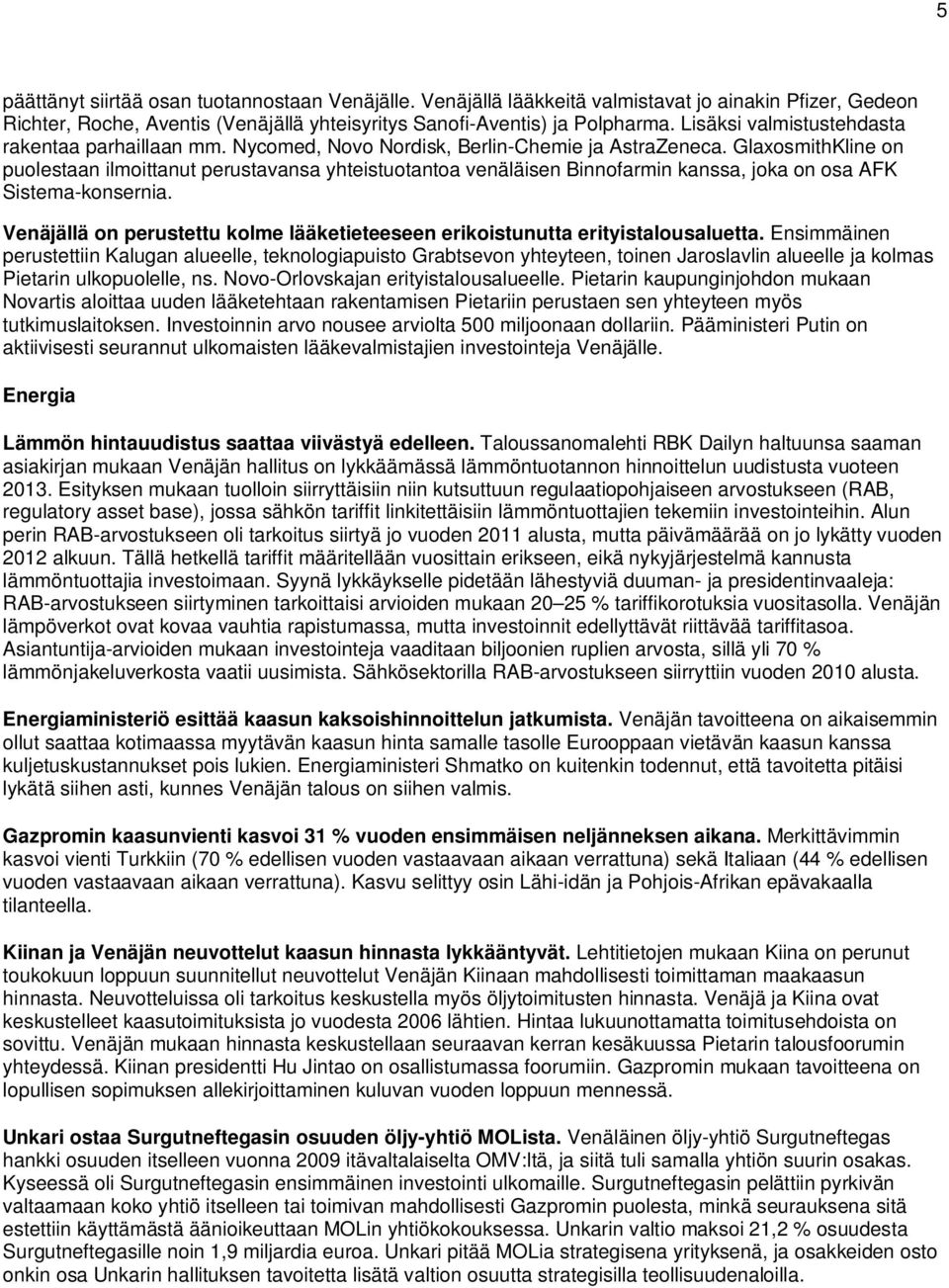 5

päättänyt siirtää osan tuotannostaan Venäjälle. Venäjällä lääkkeitä valmistavat jo ainakin Pfizer, Gedeon Richter, Roche, Aventis (Venäjällä yhteisyritys Sanofi-Aventis) ja Polpharma. Lisäksi valmistustehdasta rakentaa parhaillaan mm. Nycomed, Novo Nordisk, Berlin-Chemie ja AstraZeneca. GlaxosmithKline on puolestaan ilmoittanut perustavansa yhteistuotantoa venäläisen Binnofarmin kanssa, joka on osa AFK Sistema-konsernia.

Venäjällä on perustettu kolme lääketieteeseen erikoistunutta erityistalousaluetta. Ensimmäinen perustettiin Kalugan alueelle, teknologiapuisto Grabtsevon yhteyteen, toinen Jaroslavlin alueelle ja kolmas Pietarin ulkopuolelle, ns. Novo-Orlovskajan erityistalousalueelle. Pietarin kaupunginjohdon mukaan Novartis aloittaa uuden lääketehtaan rakentamisen Pietariin perustaen sen yhteyteen myös tutkimuslaitoksen. Investoinnin arvo nousee arviolta 500 miljoonaan dollariin. Pääministeri Putin on aktiivisesti seurannut ulkomaisten lääkevalmistajien investointeja Venäjälle.

Energia

Lämmön hintauudistus saattaa viivästyä edelleen. Taloussanomalehti RBK Dailyn haltuunsa saaman asiakirjan mukaan Venäjän hallitus on lykkäämässä lämmöntuotannon hinnoittelun uudistusta vuoteen 2013. Esityksen mukaan tuolloin siirryttäisiin niin kutsuttuun regulaatiopohjaiseen arvostukseen (RAB, regulatory asset base), jossa sähkön tariffit linkitettäisiin lämmöntuottajien tekemiin investointeihin. Alun perin RAB-arvostukseen oli tarkoitus siirtyä jo vuoden 2011 alusta, mutta päivämäärää on jo lykätty vuoden 2012 alkuun. Tällä hetkellä tariffit määritellään vuosittain erikseen, eikä nykyjärjestelmä kannusta lämmöntuottajia investoimaan. Syynä lykkäykselle pidetään lähestyviä duuman- ja presidentinvaaleja: RAB-arvostukseen siirtyminen tarkoittaisi arvioiden mukaan 20–25 % tariffikorotuksia vuositasolla. Venäjän lämpöverkot ovat kovaa vauhtia rapistumassa, mutta investoinnit edellyttävät riittävää tariffitasoa. Asiantuntija-arvioiden mukaan investointeja vaaditaan biljoonien ruplien arvosta, sillä yli 70 % lämmönjakeluverkosta vaatii uusimista. Sähkösektorilla RAB-arvostukseen siirryttiin vuoden 2010 alusta.

Energiaministeriö esittää kaasun kaksoishinnoittelun jatkumista. Venäjän tavoitteena on aikaisemmin ollut saattaa kotimaassa myytävän kaasun hinta samalle tasolle Eurooppaan vietävän kaasun kanssa kuljetuskustannukset pois lukien. Energiaministeri Shmatko on kuitenkin todennut, että tavoitetta pitäisi lykätä siihen asti, kunnes Venäjän talous on siihen valmis.

Gazpromin kaasunvienti kasvoi 31 % vuoden ensimmäisen neljänneksen aikana. Merkittävimmin kasvoi vienti Turkkiin (70 % edellisen vuoden vastaavaan aikaan verrattuna) sekä Italiaan (44 % edellisen vuoden vastaavaan aikaan verrattuna). Kasvu selittyy osin Lähi-idän ja Pohjois-Afrikan epävakaalla tilanteella.

Kiinan ja Venäjän neuvottelut kaasun hinnasta lykkääntyvät. Lehtitietojen mukaan Kiina on perunut toukokuun loppuun suunnitellut neuvottelut Venäjän Kiinaan mahdollisesti toimittaman maakaasun hinnasta. Neuvotteluissa oli tarkoitus keskustella myös öljytoimitusten hinnasta. Venäjä ja Kiina ovat keskustelleet kaasutoimituksista jo vuodesta 2006 lähtien. Hintaa lukuunottamatta toimitusehdoista on sovittu. Venäjän mukaan hinnasta keskustellaan seuraavan kerran kesäkuussa Pietarin talousfoorumin yhteydessä. Kiinan presidentti Hu Jintao on osallistumassa foorumiin. Gazpromin mukaan tavoitteena on lopullisen sopimuksen allekirjoittaminen kuluvan vuoden loppuun mennessä.

Unkari ostaa Surgutneftegasin osuuden öljy-yhtiö MOLista. Venäläinen öljy-yhtiö Surgutneftegas hankki osuuden itselleen vuonna 2009 itävaltalaiselta OMV:ltä, ja siitä tuli samalla yhtiön suurin osakas. Kyseessä oli Surgutneftegasin ensimmäinen investointi ulkomaille. Surgutneftegasin pelättiin pyrkivän valtaamaan koko yhtiö itselleen tai toimivan mahdollisesti Gazpromin puolesta, minkä seurauksena sitä estettiin käyttämästä äänioikeuttaan MOLin yhtiökokouksessa. Unkarin valtio maksoi 21,2 % osuudesta Surgutneftegasille noin 1,9 miljardia euroa. Unkari pitää MOLia strategisena yrityksenä, ja osakkeiden osto onkin osa Unkarin hallituksen tavoitetta lisätä valtion osuutta strategisilla teollisuudenaloilla.